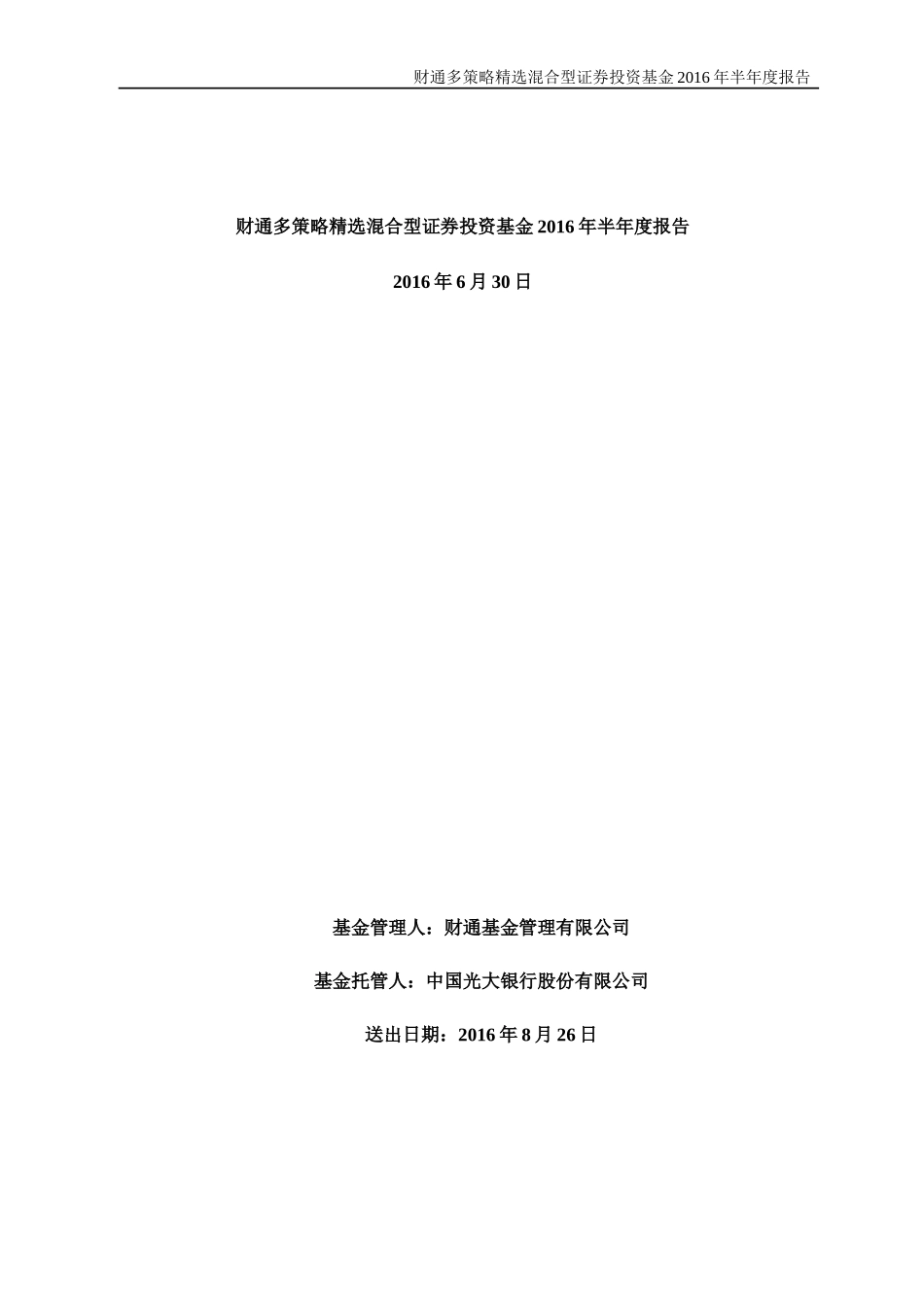 财通多策略精选混合型证券投资基金 2016 年半年度报告

财通多策略精选混合型证券投资基金 2016 年半年度报告

2016 年 6 月 30 日

基金管理人：财通基金管理有限公司

基金托管人：中国光大银行股份有限公司

送出日期：2016 年 8 月 26 日